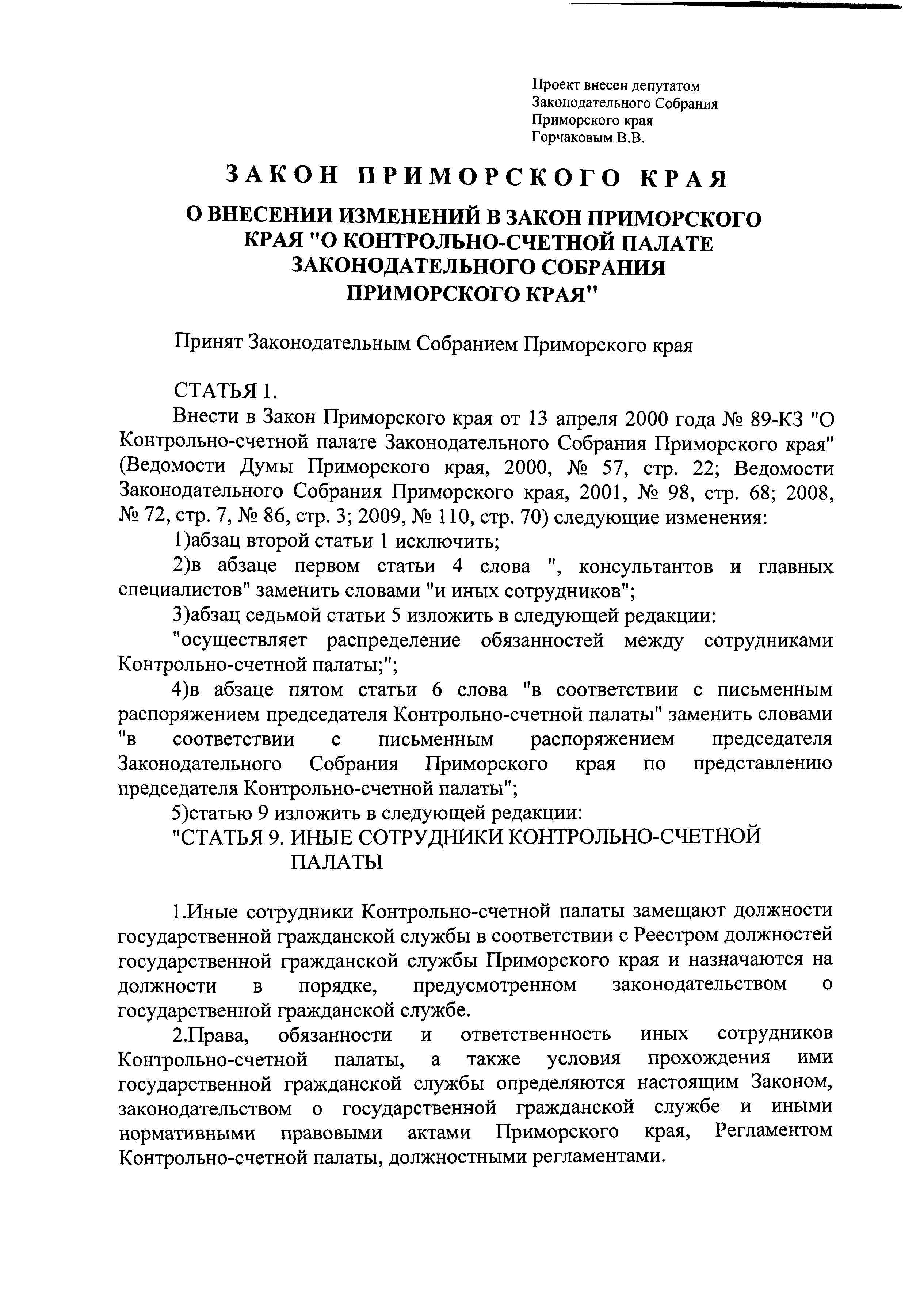 Проект внесен депутатом Законодательного Собрания Приморского края Горчаковым В.В.

ЗАКОН ПРИМОРСКОГО КРАЯ

О ВНЕСЕНИИ ИЗМЕНЕНИЙ В ЗАКОН ПРИМОРСКОГО КРАЯ "О КОНТРОЛЬНО-СЧЕТНОЙ ПАЛАТЕ ЗАКОНОДАТЕЛЬНОГО СОБРАНИЯ ПРИМОРСКОГО КРАЯ"

Принят Законодательным Собранием Приморского края

СТАТЬЯ 1.

Внести в Закон Приморского края от 13 апреля 2000 года № 89-КЗ "О Контрольно-счетной палате Законодательного Собрания Приморского края" (Ведомости Думы Приморского края, 2000, № 57, стр. 22; Ведомости Законодательного Собрания Приморского края, 2001, № 98, стр. 68; 2008, № 72, стр. 7, № 86, стр. 3; 2009, № 110, стр. 70) следующие изменения:

1)абзац второй статьи 1 исключить;

2)в абзаце первом статьи 4 слова ", консультантов и главных специалистов" заменить словами "и иных сотрудников";

3)абзац седьмой статьи 5 изложить в следующей редакции:

"осуществляет распределение обязанностей между сотрудниками Контрольно-счетной палаты;";

4)в абзаце пятом статьи 6 слова "в соответствии с письменным распоряжением председателя Контрольно-счетной палаты" заменить словами "в соответствии с письменным распоряжением председателя Законодательного Собрания Приморского края по представлению председателя Контрольно-счетной палаты";

5)статью 9 изложить в следующей редакции:

"СТАТЬЯ 9. ИНЫЕ СОТРУДНИКИ КОНТРОЛЬНО-СЧЕТНОЙ ПАЛАТЫ

1.Иные сотрудники Контрольно-счетной палаты замещают должности государственной гражданской службы в соответствии с Реестром должностей государственной гражданской службы Приморского края и назначаются на должности в порядке, предусмотренном законодательством о государственной гражданской службе.

2.Права, обязанности и ответственность иных сотрудников Контрольно-счетной палаты, а также условия прохождения ими государственной гражданской службы определяются настоящим Законом, законодательством о государственной гражданской службе и иными нормативными правовыми актами Приморского края, Регламентом Контрольно-счетной палаты, должностными регламентами.